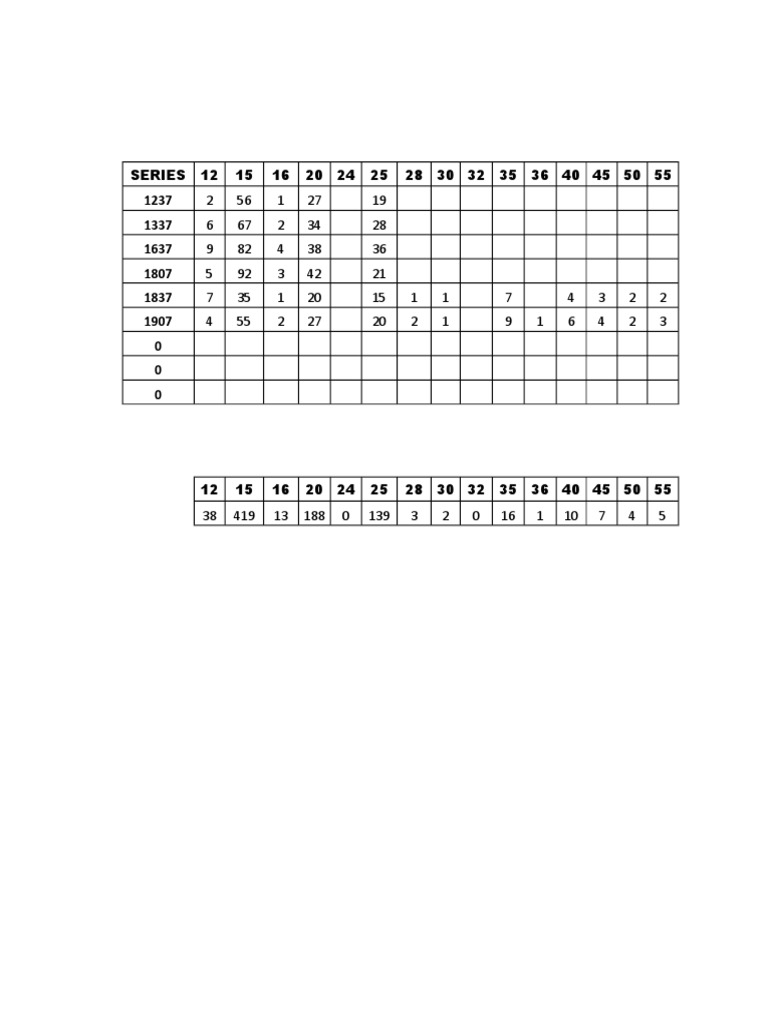 | SERIES | 12 | 15 | 16 | 20 | 24 | 25 | 28 | 30 | 32 | 35 | 36 | 40 | 45 | 50 | 55 |
|---|---|---|---|---|---|---|---|---|---|---|---|---|---|---|---|
| 1237 | 2 | 56 | 1 | 27 | | 19 | | | | | | | | | |
| 1337 | 6 | 67 | 2 | 34 | | 28 | | | | | | | | | |
| 1637 | 9 | 82 | 4 | 38 | | 36 | | | | | | | | | |
| 1807 | 5 | 92 | 3 | 42 | | 21 | | | | | | | | | |
| 1837 | 7 | 35 | 1 | 20 | | 15 | 1 | 1 | | 7 | | 4 | 3 | 2 | 2 |
| 1907 | 4 | 55 | 2 | 27 | | 20 | 2 | 1 | | 9 | 1 | 6 | 4 | 2 | 3 |
| 0 | | | | | | | | | | | | | | | |
| 0 | | | | | | | | | | | | | | | |
| 0 | | | | | | | | | | | | | | | |

| 12 | 15 | 16 | 20 | 24 | 25 | 28 | 30 | 32 | 35 | 36 | 40 | 45 | 50 | 55 |
|---|---|---|---|---|---|---|---|---|---|---|---|---|---|---|
| 38 | 419 | 13 | 188 | 0 | 139 | 3 | 2 | 0 | 16 | 1 | 10 | 7 | 4 | 5 |